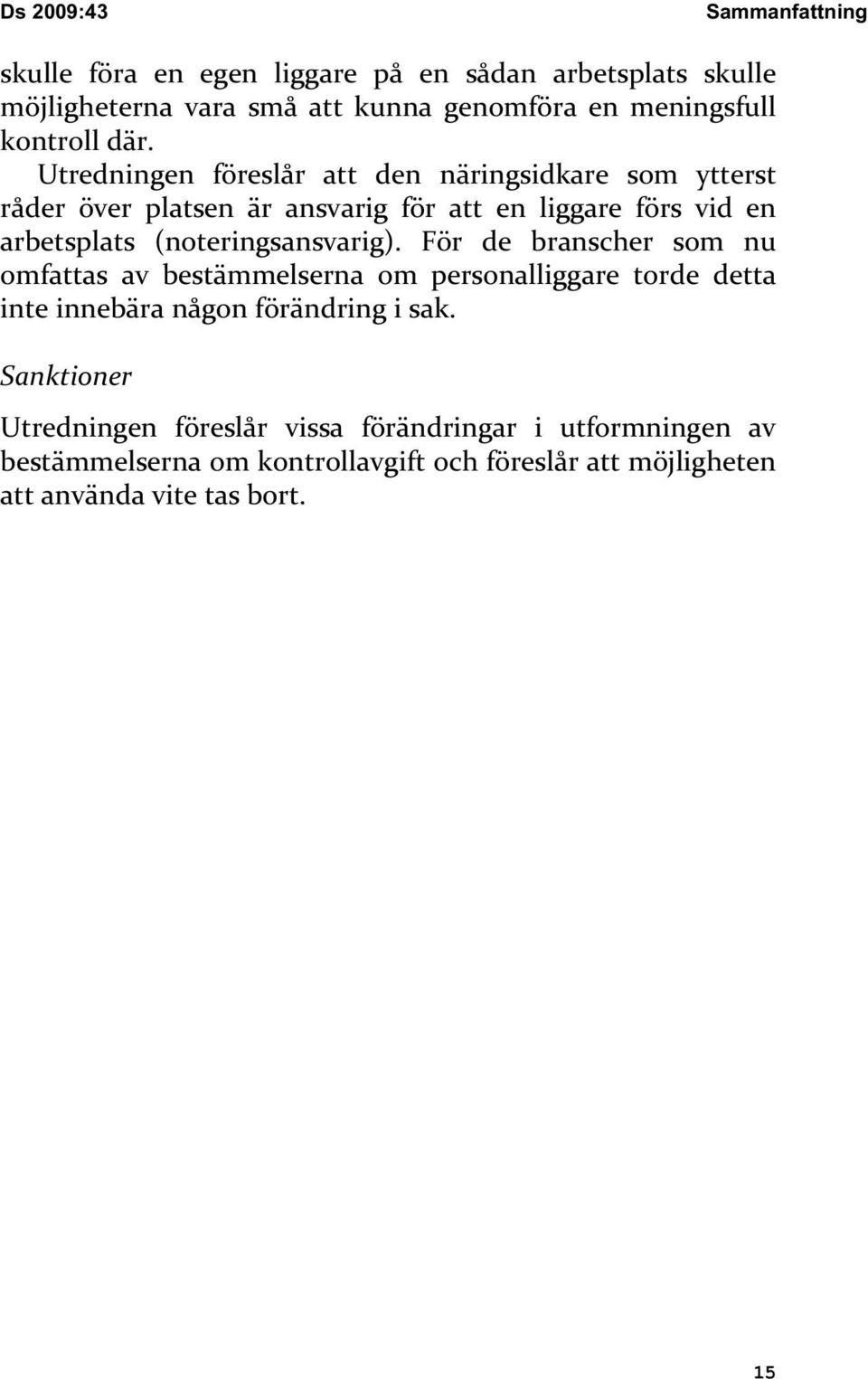 Ds 2009:43 Sammanfattning

skulle föra en egen liggare på en sådan arbetsplats skulle möjligheterna vara små att kunna genomföra en meningsfull kontroll där.

Utredningen föreslår att den näringsidkare som ytterst råder över platsen är ansvarig för att en liggare förs vid en arbetsplats (noteringsansvarig). För de branscher som nu omfattas av bestämmelserna om personalliggare torde detta inte innebära någon förändring i sak.

Sanktioner

Utredningen föreslår vissa förändringar i utformningen av bestämmelserna om kontrollavgift och föreslår att möjligheten att använda vite tas bort.

15